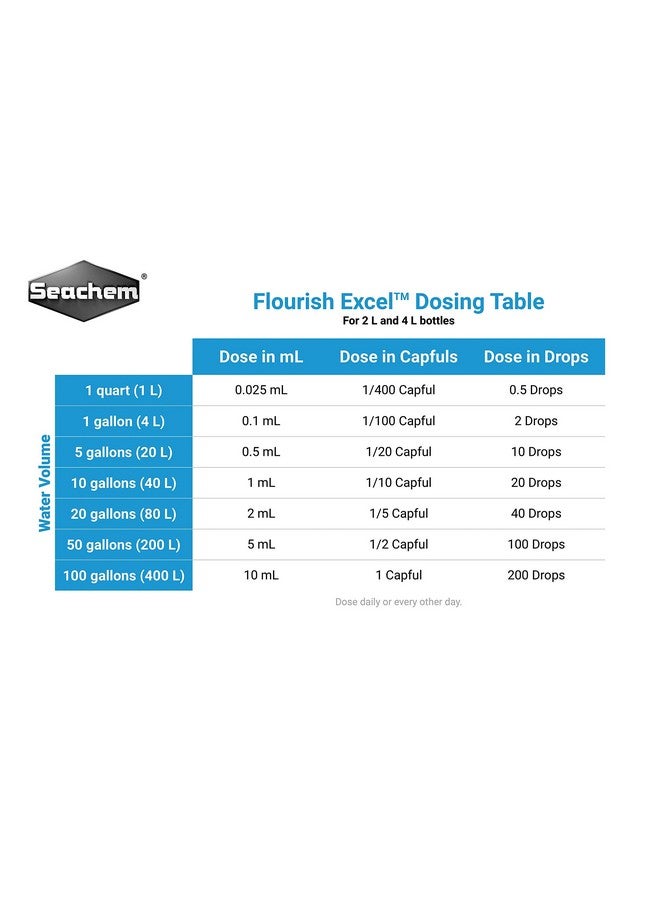 Seachem®

Flourish Excel™ Dosing Table
For 2 L and 4 L bottles

Water Volume

| | Dose in mL | Dose in Capfuls | Dose in Drops |
|---|---|---|---|
| 1 quart (1 L) | 0.025 mL | 1/400 Capful | 0.5 Drops |
| 1 gallon (4 L) | 0.1 mL | 1/100 Capful | 2 Drops |
| 5 gallons (20 L) | 0.5 mL | 1/20 Capful | 10 Drops |
| 10 gallons (40 L) | 1 mL | 1/10 Capful | 20 Drops |
| 20 gallons (80 L) | 2 mL | 1/5 Capful | 40 Drops |
| 50 gallons (200 L) | 5 mL | 1/2 Capful | 100 Drops |
| 100 gallons (400 L) | 10 mL | 1 Capful | 200 Drops |

Dose daily or every other day.